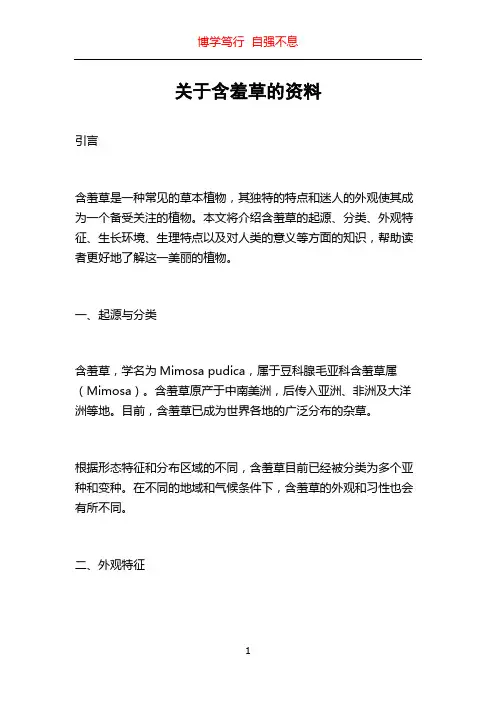 博学笃行 自强不息

关于含羞草的资料

引言

含羞草是一种常见的草本植物，其独特的特点和迷人的外观使其成为一个备受关注的植物。本文将介绍含羞草的起源、分类、外观特征、生长环境、生理特点以及对人类的意义等方面的知识，帮助读者更好地了解这一美丽的植物。

一、起源与分类

含羞草，学名为 Mimosa pudica，属于豆科腺毛亚科含羞草属（Mimosa）。含羞草原产于中南美洲，后传入亚洲、非洲及大洋洲等地。目前，含羞草已成为世界各地的广泛分布的杂草。

根据形态特征和分布区域的不同，含羞草目前已经被分类为多个亚种和变种。在不同的地域和气候条件下，含羞草的外观和习性也会有所不同。

二、外观特征

1